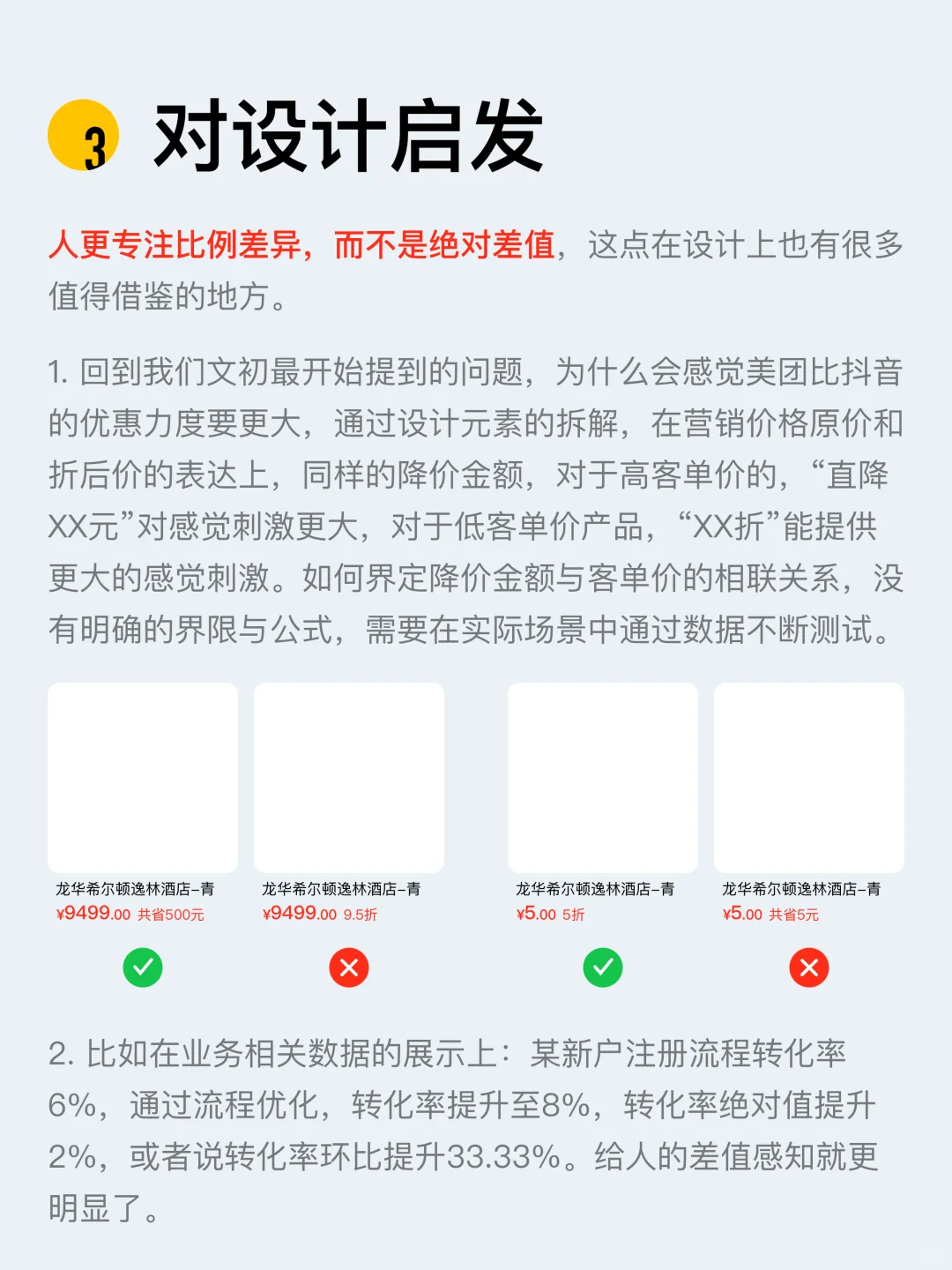 3 对设计启发

人更专注比例差异，而不是绝对差值，这点在设计上也有很多值得借鉴的地方。

1. 回到我们文初最开始提到的问题，为什么会感觉美团比抖音的优惠力度要更大，通过设计元素的拆解，在营销价格原价和折后价的表达上，同样的降价金额，对于高客单价的，“直降XX元”对感觉刺激更大，对于低客单价产品，“XX折”能提供更大的感觉刺激。如何界定降价金额与客单价的相联关系，没有明确的界限与公式，需要在实际场景中通过数据不断测试。

龙华希尔顿逸林酒店-青
¥9499.00 共省500元

龙华希尔顿逸林酒店-青
¥9499.00 9.5折

龙华希尔顿逸林酒店-青
¥5.00 5折

龙华希尔顿逸林酒店-青
¥5.00 共省5元

2. 比如在业务相关数据的展示上：某新户注册流程转化率6%，通过流程优化，转化率提升至8%，转化率绝对值提升2%，或者说转化率环比提升33.33%。给人的差值感知就更明显了。